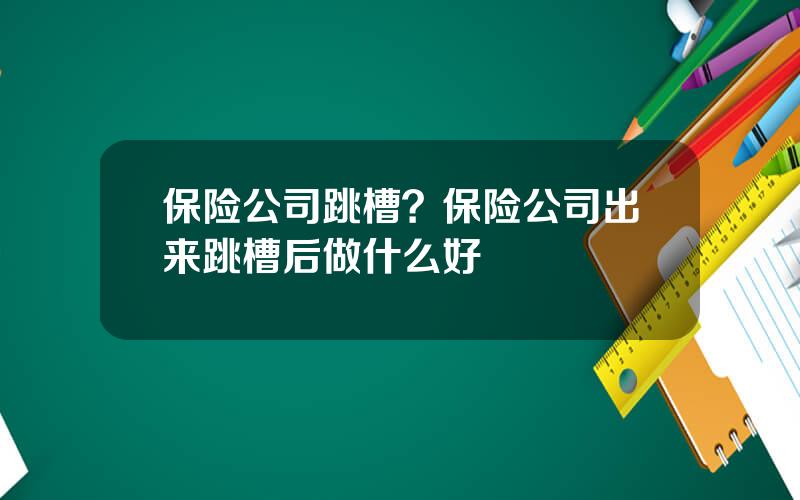 保险公司跳槽？保险公司出来跳槽后做什么好